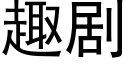 趣剧